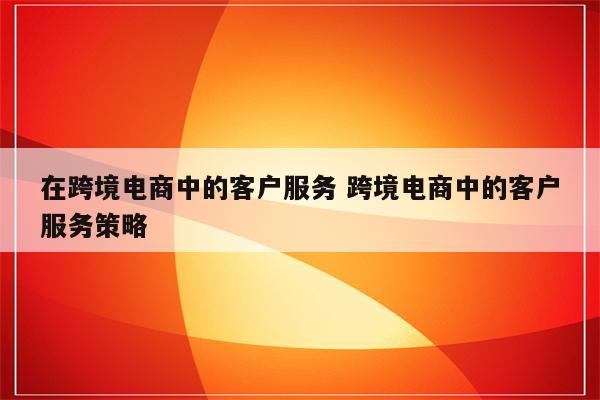 在跨境电商中的客户服务 跨境电商中的客户服务策略